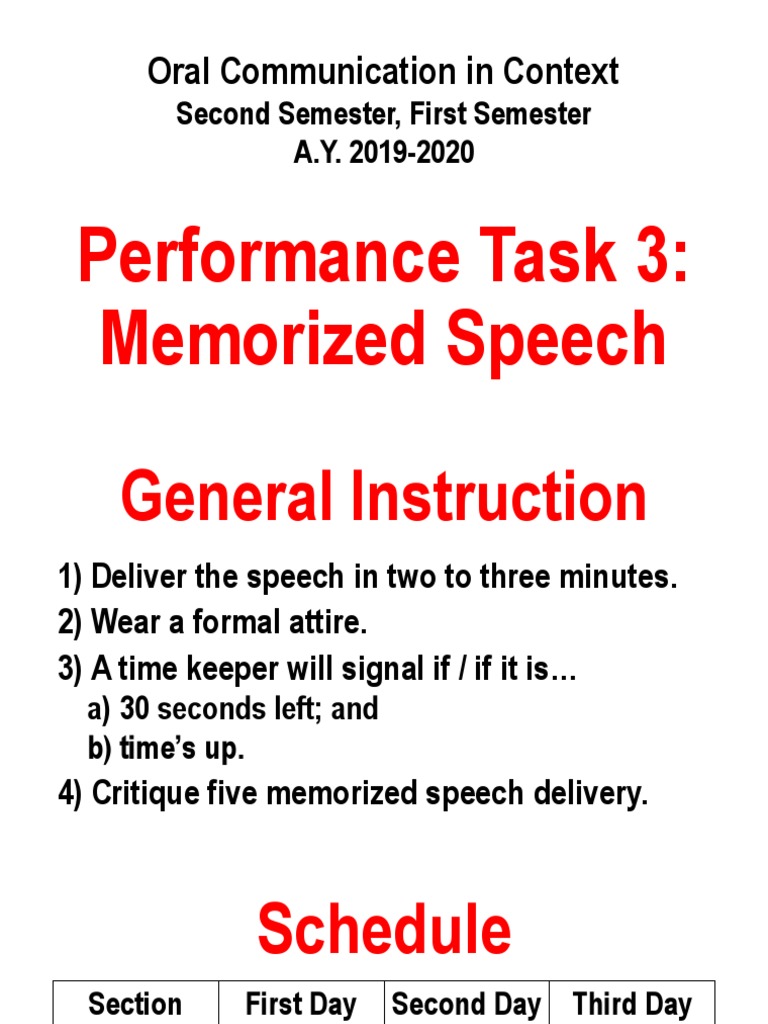 Oral Communication in Context
Second Semester, First Semester
A.Y. 2019-2020

Performance Task 3: Memorized Speech

General Instruction

1) Deliver the speech in two to three minutes.
2) Wear a formal attire.
3) A time keeper will signal if / if it is…
a) 30 seconds left; and
b) time's up.
4) Critique five memorized speech delivery.

Schedule

| Section | First Day | Second Day | Third Day |
|---|---|---|---|